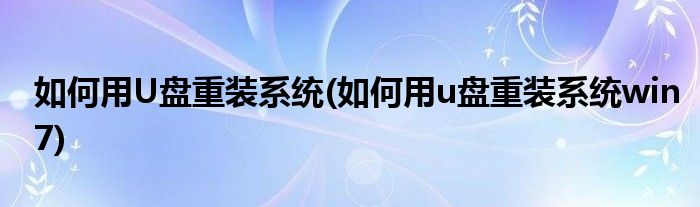 如何用U盘重装系统(如何用u盘重装系统win7)